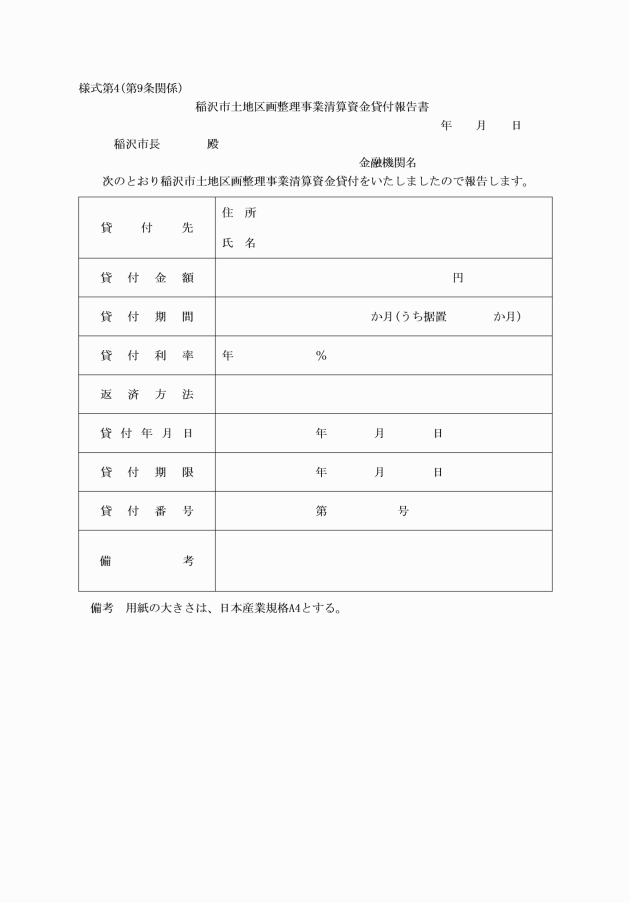 様式第4(第9条関係)

稲沢市土地区画整理事業清算資金貸付報告書

年　月　日

稲沢市長　　殿

金融機関名

次のとおり稲沢市土地区画整理事業清算資金貸付をいたしましたので報告します。

| 貸　付　先 | 住　所<br>氏　名 |
|---|---|
| 貸　付　金　額 | 円 |
| 貸　付　期　間 | か月(うち据置　か月) |
| 貸　付　利　率 | 年　% |
| 返　済　方　法 | |
| 貸　付　年　月　日 | 年　月　日 |
| 貸　付　期　限 | 年　月　日 |
| 貸　付　番　号 | 第　号 |
| 備　考 | |

備考　用紙の大きさは、日本産業規格A4とする。